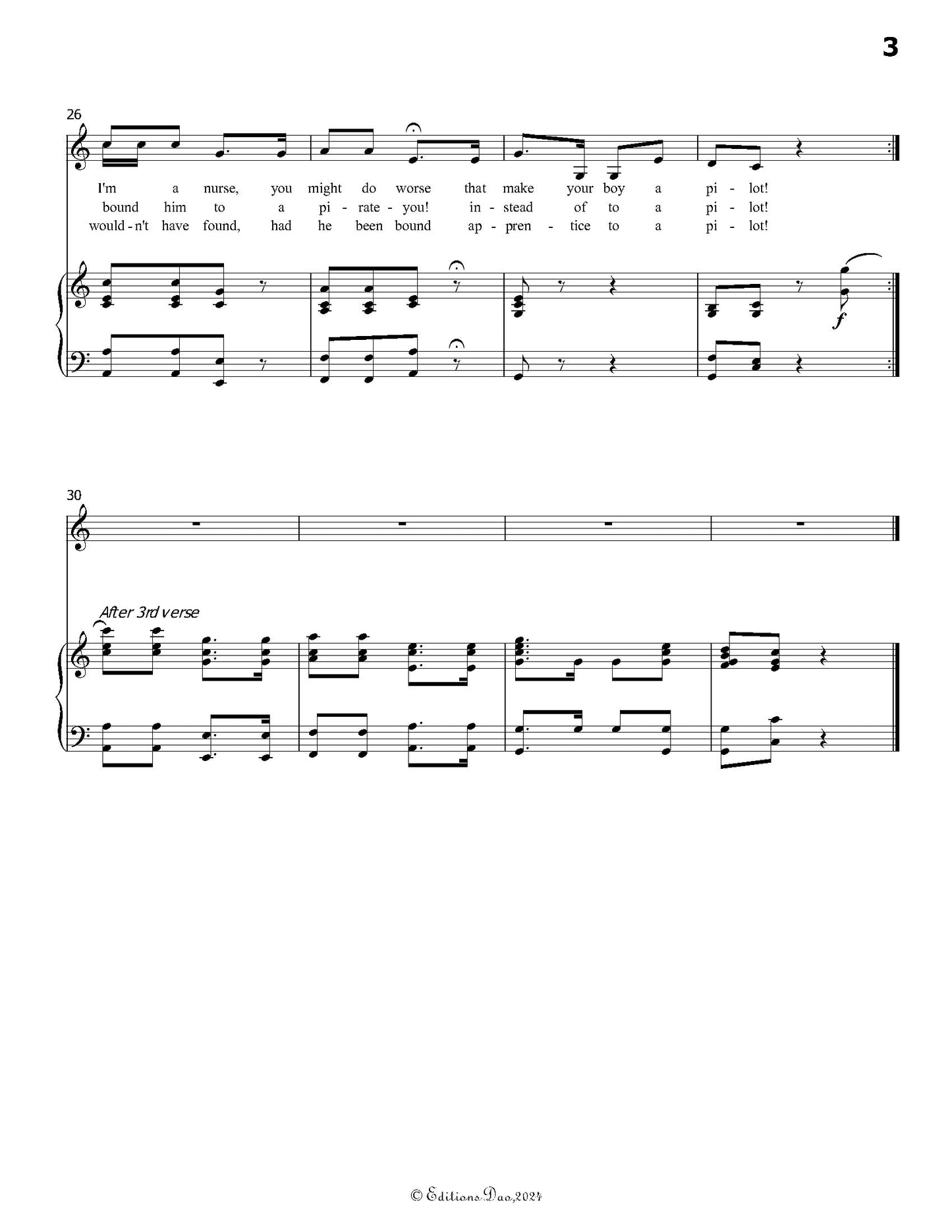 3

26

I'm a nurse, you might do worse that make your boy a pi - lot!
bound him to a pi - rate - you! in - stead of to a pi - lot!
would - n't have found, had he been bound ap - pren - tice to a pi - lot!

f

30

After 3rd verse

© Editions Dao, 2024